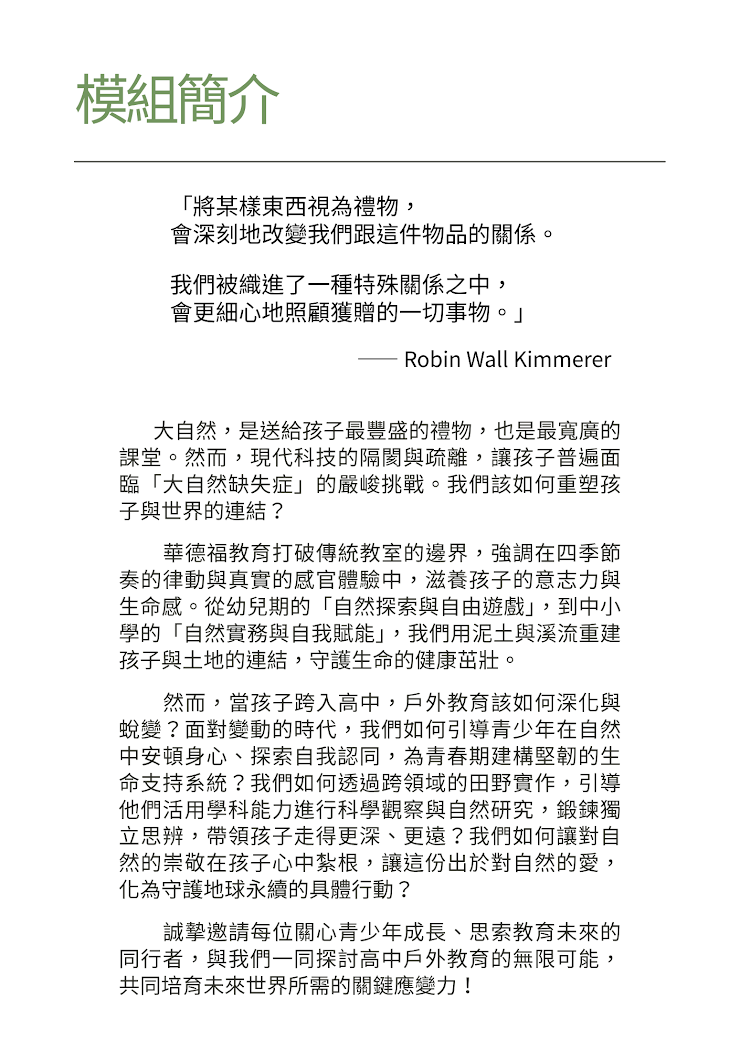 模組簡介

「將某樣東西視為禮物，
會深刻地改變我們跟這件物品的關係。

我們被織進了一種特殊關係之中，
會更細心地照顧獲贈的一切事物。」

—— Robin Wall Kimmerer

大自然，是送給孩子最豐盛的禮物，也是最寬廣的課堂。然而，現代科技的隔閡與疏離，讓孩子普遍面臨「大自然缺失症」的嚴峻挑戰。我們該如何重塑孩子與世界的連結？

華德福教育打破傳統教室的邊界，強調在四季節奏的律動與真實的感官體驗中，滋養孩子的意志力與生命感。從幼兒期的「自然探索與自由遊戲」，到中小學的「自然實務與自我賦能」，我們用泥土與溪流重建孩子與土地的連結，守護生命的健康茁壯。

然而，當孩子跨入高中，戶外教育該如何深化與蛻變？面對變動的時代，我們如何引導青少年在自然中安頓身心、探索自我認同，為青春期建構堅韌的生命支持系統？我們如何透過跨領域的田野實作，引導他們活用學科能力進行科學觀察與自然研究，鍛鍊獨立思辨，帶領孩子走得更深、更遠？我們如何讓對自然的崇敬在孩子心中紮根，讓這份出於對自然的愛，化為守護地球永續的具體行動？

誠摯邀請每位關心青少年成長、思索教育未來的同行者，與我們一同探討高中戶外教育的無限可能，共同培育未來世界所需的關鍵應變力！